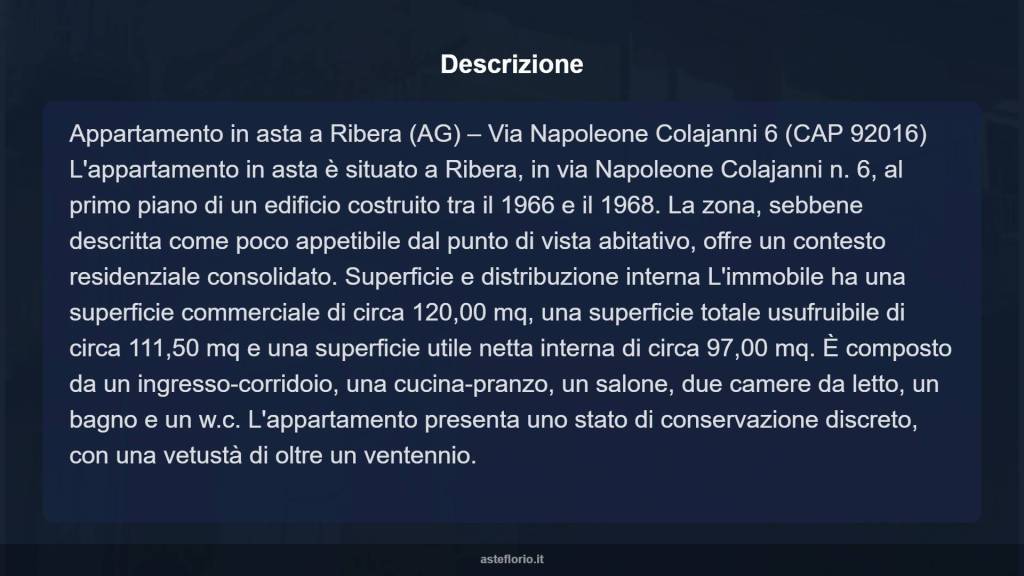 Descrizione

Appartamento in asta a Ribera (AG) – Via Napoleone Colajanni 6 (CAP 92016) L'appartamento in asta è situato a Ribera, in via Napoleone Colajanni n. 6, al primo piano di un edificio costruito tra il 1966 e il 1968. La zona, sebbene descritta come poco appetibile dal punto di vista abitativo, offre un contesto residenziale consolidato. Superficie e distribuzione interna L'immobile ha una superficie commerciale di circa 120,00 mq, una superficie totale usufruibile di circa 111,50 mq e una superficie utile netta interna di circa 97,00 mq. È composto da un ingresso-corridoio, una cucina-pranzo, un salone, due camere da letto, un bagno e un w.c. L'appartamento presenta uno stato di conservazione discreto, con una vetustà di oltre un ventennio.

asteflorio.it